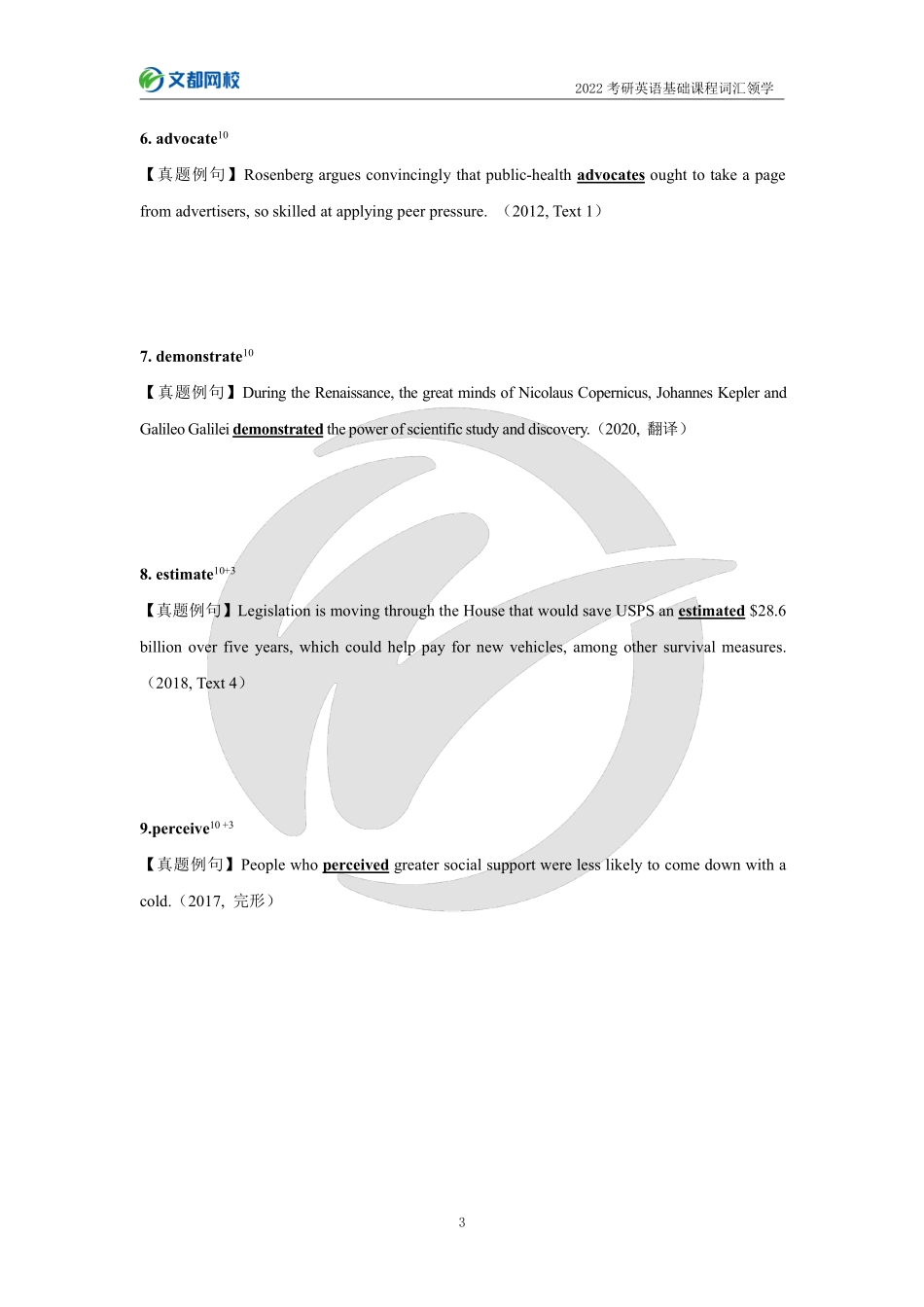 文都网校

2022 考研英语基础课程词汇领学

6. advocate$^{10}$

【真题例句】Rosenberg argues convincingly that public-health advocates ought to take a page from advertisers, so skilled at applying peer pressure. （2012, Text 1）

7. demonstrate$^{10}$

【真题例句】During the Renaissance, the great minds of Nicolaus Copernicus, Johannes Kepler and Galileo Galilei demonstrated the power of scientific study and discovery.（2020, 翻译）

8. estimate$^{10+3}$

【真题例句】Legislation is moving through the House that would save USPS an estimated \$28.6 billion over five years, which could help pay for new vehicles, among other survival measures.（2018, Text 4）

9.perceive$^{10+3}$

【真题例句】People who perceived greater social support were less likely to come down with a cold.（2017, 完形）

3